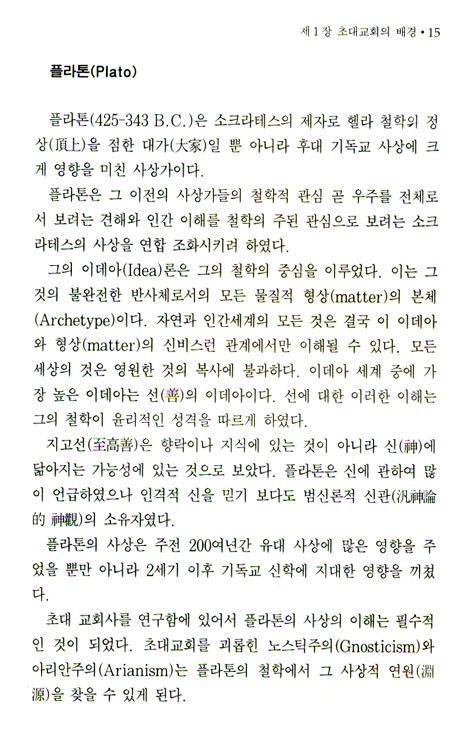 제 1 장 초대교회의 배경 • 15

플라톤(Plato)

플라톤(425-343 B.C.)은 소크라테스의 제자로 헬라 철학의 정상(頂上)을 점한 대가(大家)일 뿐 아니라 후대 기독교 사상에 크게 영향을 미친 사상가이다.

플라톤은 그 이전의 사상가들의 철학적 관심 곧 우주를 전체로서 보려는 견해와 인간 이해를 철학의 주된 관심으로 보려는 소크라테스의 사상을 연합 조화시키려 하였다.

그의 이데아(Idea)론은 그의 철학의 중심을 이루었다. 이는 그것의 불완전한 반사체로서의 모든 물질적 형상(matter)의 본체(Archetype)이다. 자연과 인간세계의 모든 것은 결국 이 이데아와 형상(matter)의 신비스런 관계에서만 이해될 수 있다. 모든 세상의 것은 영원한 것의 복사에 불과하다. 이데아 세계 중에 가장 높은 이데아는 선(善)의 이데아이다. 선에 대한 이러한 이해는 그의 철학이 윤리적인 성격을 따르게 하였다.

지고선(至高善)은 향락이나 지식에 있는 것이 아니라 신(神)에 닮아지는 가능성에 있는 것으로 보았다. 플라톤은 신에 관하여 많이 언급하였으나 인격적 신을 믿기 보다도 범신론적 신관(汎神論的 神觀)의 소유자였다.

플라톤의 사상은 주전 200여년간 유대 사상에 많은 영향을 주었을 뿐만 아니라 2세기 이후 기독교 신학에 지대한 영향을 끼쳤다.

초대 교회사를 연구함에 있어서 플라톤의 사상의 이해는 필수적인 것이 되었다. 초대교회를 괴롭힌 노스틱주의(Gnosticism)와 아리안주의(Arianism)는 플라톤의 철학에서 그 사상적 연원(淵源)을 찾을 수 있게 된다.